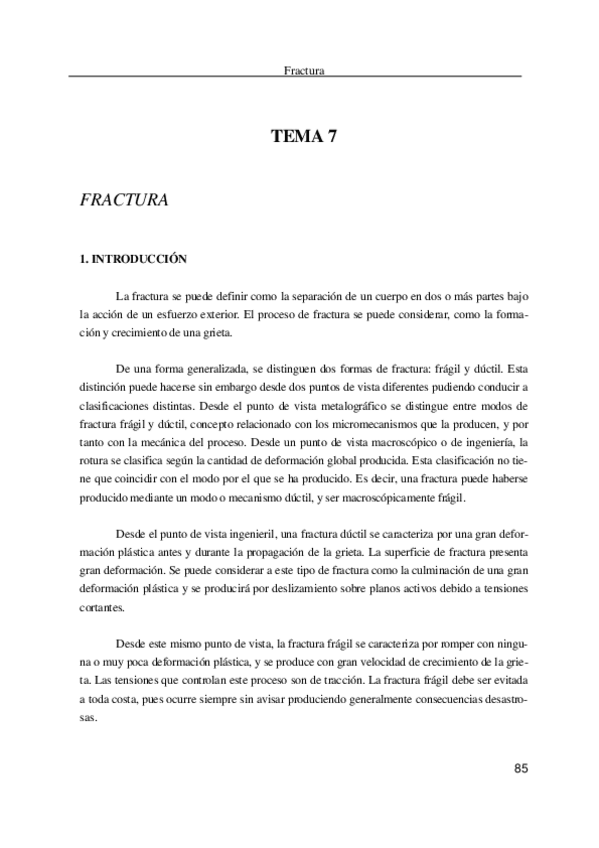 Fractura

TEMA 7

FRACTURA

1. INTRODUCCIÓN

La fractura se puede definir como la separación de un cuerpo en dos o más partes bajo la acción de un esfuerzo exterior. El proceso de fractura se puede considerar, como la formación y crecimiento de una grieta.

De una forma generalizada, se distinguen dos formas de fractura: frágil y dúctil. Esta distinción puede hacerse sin embargo desde dos puntos de vista diferentes pudiendo conducir a clasificaciones distintas. Desde el punto de vista metalográfico se distingue entre modos de fractura frágil y dúctil, concepto relacionado con los micromecanismos que la producen, y por tanto con la mecánica del proceso. Desde un punto de vista macroscópico o de ingeniería, la rotura se clasifica según la cantidad de deformación global producida. Esta clasificación no tiene que coincidir con el modo por el que se ha producido. Es decir, una fractura puede haberse producido mediante un modo o mecanismo dúctil, y ser macroscópicamente frágil.

Desde el punto de vista ingenieril, una fractura dúctil se caracteriza por una gran deformación plástica antes y durante la propagación de la grieta. La superficie de fractura presenta gran deformación. Se puede considerar a este tipo de fractura como la culminación de una gran deformación plástica y se producirá por deslizamiento sobre planos activos debido a tensiones cortantes.

Desde este mismo punto de vista, la fractura frágil se caracteriza por romper con ninguna o muy poca deformación plástica, y se produce con gran velocidad de crecimiento de la grieta. Las tensiones que controlan este proceso son de tracción. La fractura frágil debe ser evitada a toda costa, pues ocurre siempre sin avisar produciendo generalmente consecuencias desastrosas.

85